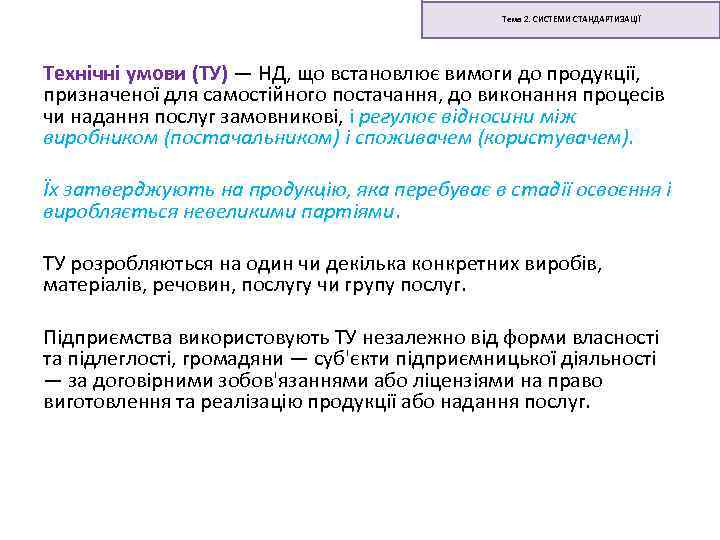 Тема 2. СИСТЕМИ СТАНДАРТИЗАЦІЇ

Технічні умови (ТУ) — НД, що встановлює вимоги до продукції, призначеної для самостійного постачання, до виконання процесів чи надання послуг замовникові, і регулює відносини між виробником (постачальником) і споживачем (користувачем).

Їх затверджують на продукцію, яка перебуває в стадії освоєння і виробляється невеликими партіями.

ТУ розробляються на один чи декілька конкретних виробів, матеріалів, речовин, послугу чи групу послуг.

Підприємства використовують ТУ незалежно від форми власності та підлеглості, громадяни — суб'єкти підприємницької діяльності — за договірними зобов'язаннями або ліцензіями на право виготовлення та реалізацію продукції або надання послуг.